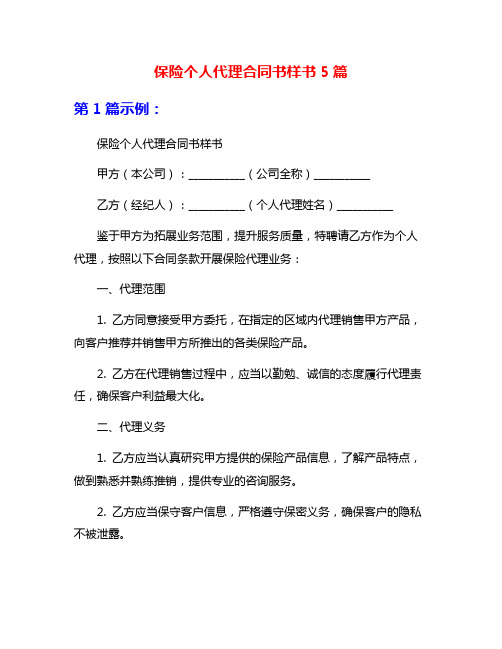 保险个人代理合同书样书 5 篇

第 1 篇示例：

保险个人代理合同书样书

甲方（本公司）：__________（公司全称）__________

乙方（经纪人）：__________（个人代理姓名）__________

鉴于甲方为拓展业务范围，提升服务质量，特聘请乙方作为个人代理，按照以下合同条款开展保险代理业务：

一、代理范围

1. 乙方同意接受甲方委托，在指定的区域内代理销售甲方产品，向客户推荐并销售甲方所推出的各类保险产品。

2. 乙方在代理销售过程中，应当以勤勉、诚信的态度履行代理责任，确保客户利益最大化。

二、代理义务

1. 乙方应当认真研究甲方提供的保险产品信息，了解产品特点，做到熟悉并熟练推销，提供专业的咨询服务。

2. 乙方应当保守客户信息，严格遵守保密义务，确保客户的隐私不被泄露。